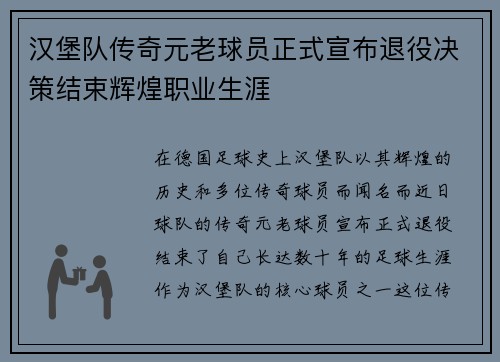 汉堡队传奇元老球员正式宣布退役决策结束辉煌职业生涯

在德国足球史上汉堡队以其辉煌的历史和多位传奇球员而闻名而近日球队的传奇元老球员宣布正式退役结束了自己长达数十年的足球生涯作为汉堡队的核心球员之一这位传